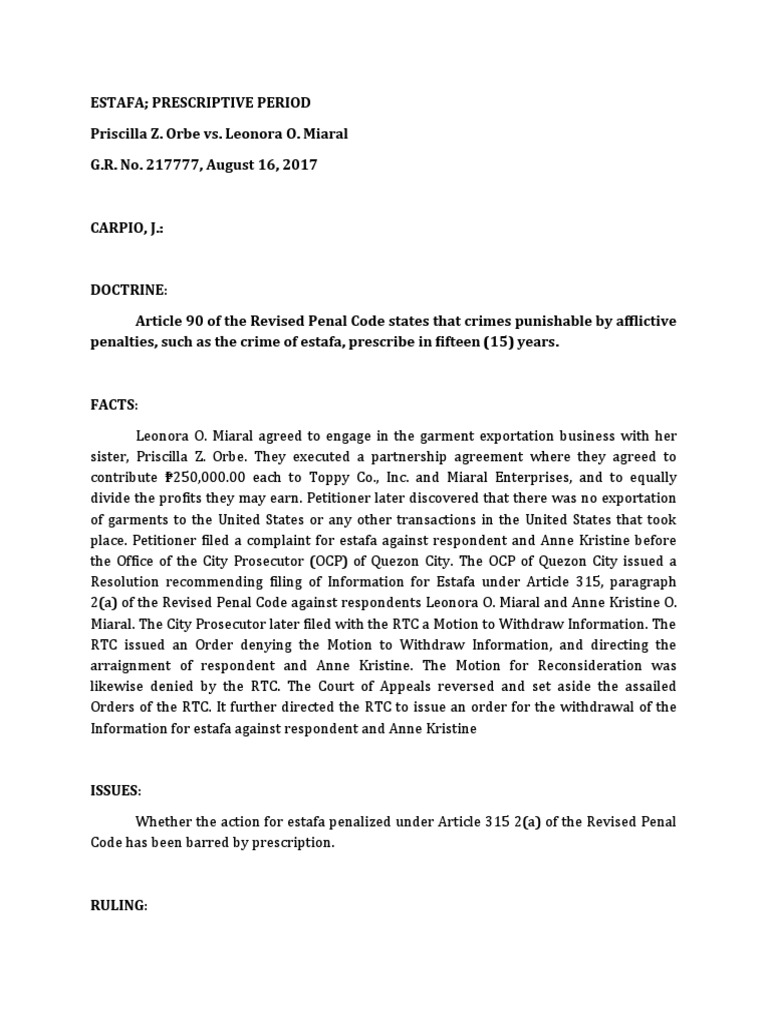 ESTAFA; PRESCRIPTIVE PERIOD

Priscilla Z. Orbe vs. Leonora O. Miaral

G.R. No. 217777, August 16, 2017

CARPIO, J.:

DOCTRINE:

Article 90 of the Revised Penal Code states that crimes punishable by afflictive penalties, such as the crime of estafa, prescribe in fifteen (15) years.

FACTS:

Leonora O. Miaral agreed to engage in the garment exportation business with her sister, Priscilla Z. Orbe. They executed a partnership agreement where they agreed to contribute ₱250,000.00 each to Toppy Co., Inc. and Miaral Enterprises, and to equally divide the profits they may earn. Petitioner later discovered that there was no exportation of garments to the United States or any other transactions in the United States that took place. Petitioner filed a complaint for estafa against respondent and Anne Kristine before the Office of the City Prosecutor (OCP) of Quezon City. The OCP of Quezon City issued a Resolution recommending filing of Information for Estafa under Article 315, paragraph 2(a) of the Revised Penal Code against respondents Leonora O. Miaral and Anne Kristine O. Miaral. The City Prosecutor later filed with the RTC a Motion to Withdraw Information. The RTC issued an Order denying the Motion to Withdraw Information, and directing the arraignment of respondent and Anne Kristine. The Motion for Reconsideration was likewise denied by the RTC. The Court of Appeals reversed and set aside the assailed Orders of the RTC. It further directed the RTC to issue an order for the withdrawal of the Information for estafa against respondent and Anne Kristine

ISSUES:

Whether the action for estafa penalized under Article 315 2(a) of the Revised Penal Code has been barred by prescription.

RULING: